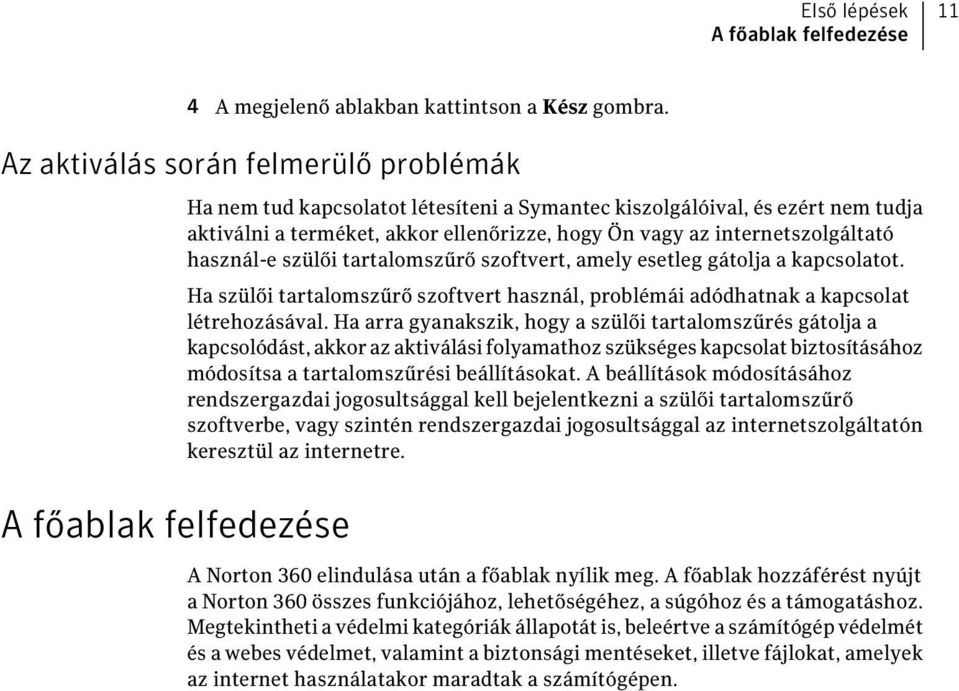 Első lépések
A főablak felfedezése
11

4 A megjelenő ablakban kattintson a Kész gombra.

Az aktiválás során felmerülő problémák

Ha nem tud kapcsolatot létesíteni a Symantec kiszolgálóival, és ezért nem tudja aktiválni a terméket, akkor ellenőrizze, hogy Ön vagy az internetszolgáltató használ-e szülői tartalomszűrő szoftvert, amely esetleg gátolja a kapcsolatot.

Ha szülői tartalomszűrő szoftvert használ, problémái adódhatnak a kapcsolat létrehozásával. Ha arra gyanakszik, hogy a szülői tartalomszűrés gátolja a kapcsolódást, akkor az aktiválási folyamathoz szükséges kapcsolat biztosításához módosítsa a tartalomszűrési beállításokat. A beállítások módosításához rendszergazdai jogosultsággal kell bejelentkezni a szülői tartalomszűrő szoftverbe, vagy szintén rendszergazdai jogosultsággal az internetszolgáltatón keresztül az internetre.

A főablak felfedezése

A Norton 360 elindulása után a főablak nyílik meg. A főablak hozzáférést nyújt a Norton 360 összes funkciójához, lehetőségéhez, a súgóhoz és a támogatáshoz. Megtekintheti a védelmi kategóriák állapotát is, beleértve a számítógép védelmét és a webes védelmet, valamint a biztonsági mentéseket, illetve fájlokat, amelyek az internet használatakor maradtak a számítógépen.